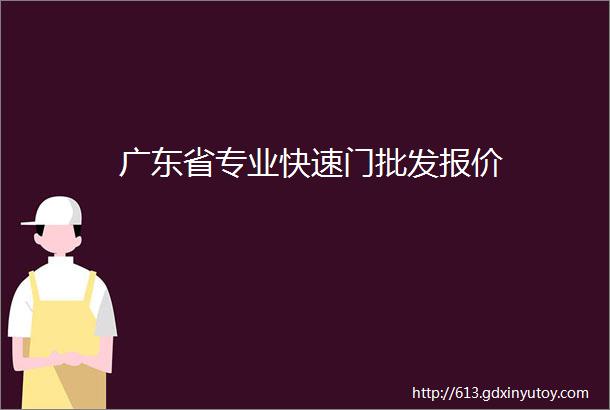 广东省专业快速门批发报价

http://613.gdxinyutoy.com